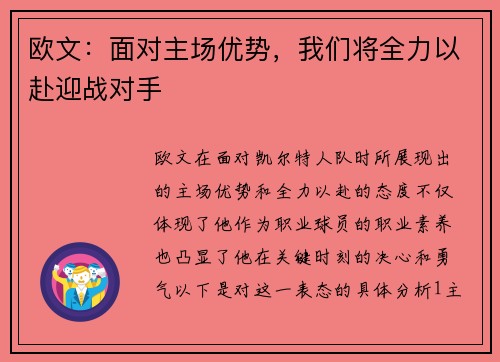 欧文：面对主场优势，我们将全力以赴迎战对手

欧文在面对凯尔特人队时所展现出的主场优势和全力以赴的态度不仅体现了他作为职业球员的职业素养也凸显了他在关键时刻的决心和勇气以下是对这一表态的具体分析1主